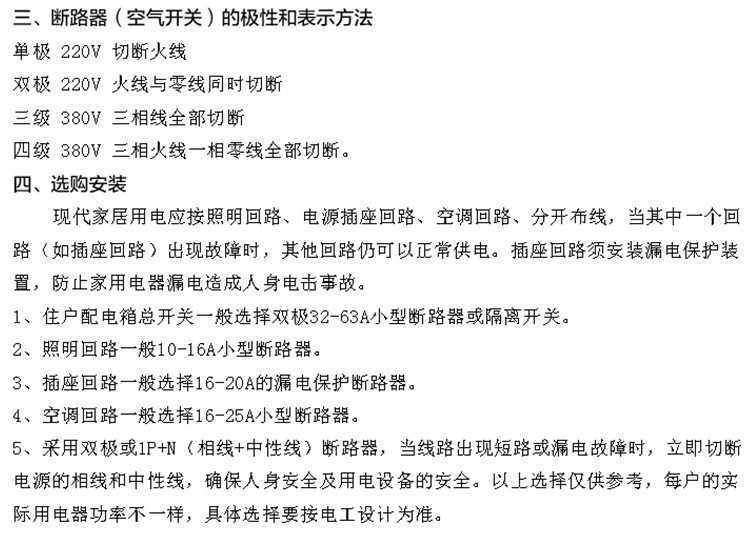 三、断路器（空气开关）的极性和表示方法

单极 220V 切断火线

双极 220V 火线与零线同时切断

三级 380V 三相线全部切断

四级 380V 三相火线一相零线全部切断。

四、选购安装

现代家居用电应按照明回路、电源插座回路、空调回路、分开布线，当其中一个回路（如插座回路）出现故障时，其他回路仍可以正常供电。插座回路须安装漏电保护装置，防止家用电器漏电造成人身电击事故。

1、住户配电箱总开关一般选择双极32-63A小型断路器或隔离开关。

2、照明回路一般10-16A小型断路器。

3、插座回路一般选择16-20A的漏电保护断路器。

4、空调回路一般选择16-25A小型断路器。

5、采用双极或1P+N（相线+中性线）断路器，当线路出现短路或漏电故障时，立即切断电源的相线和中性线，确保人身安全及用电设备的安全。以上选择仅供参考，每户的实际用电器功率不一样，具体选择要按电工设计为准。